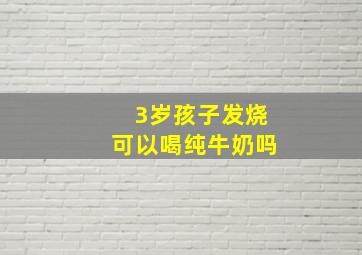 3岁孩子发烧
可以喝纯牛奶吗